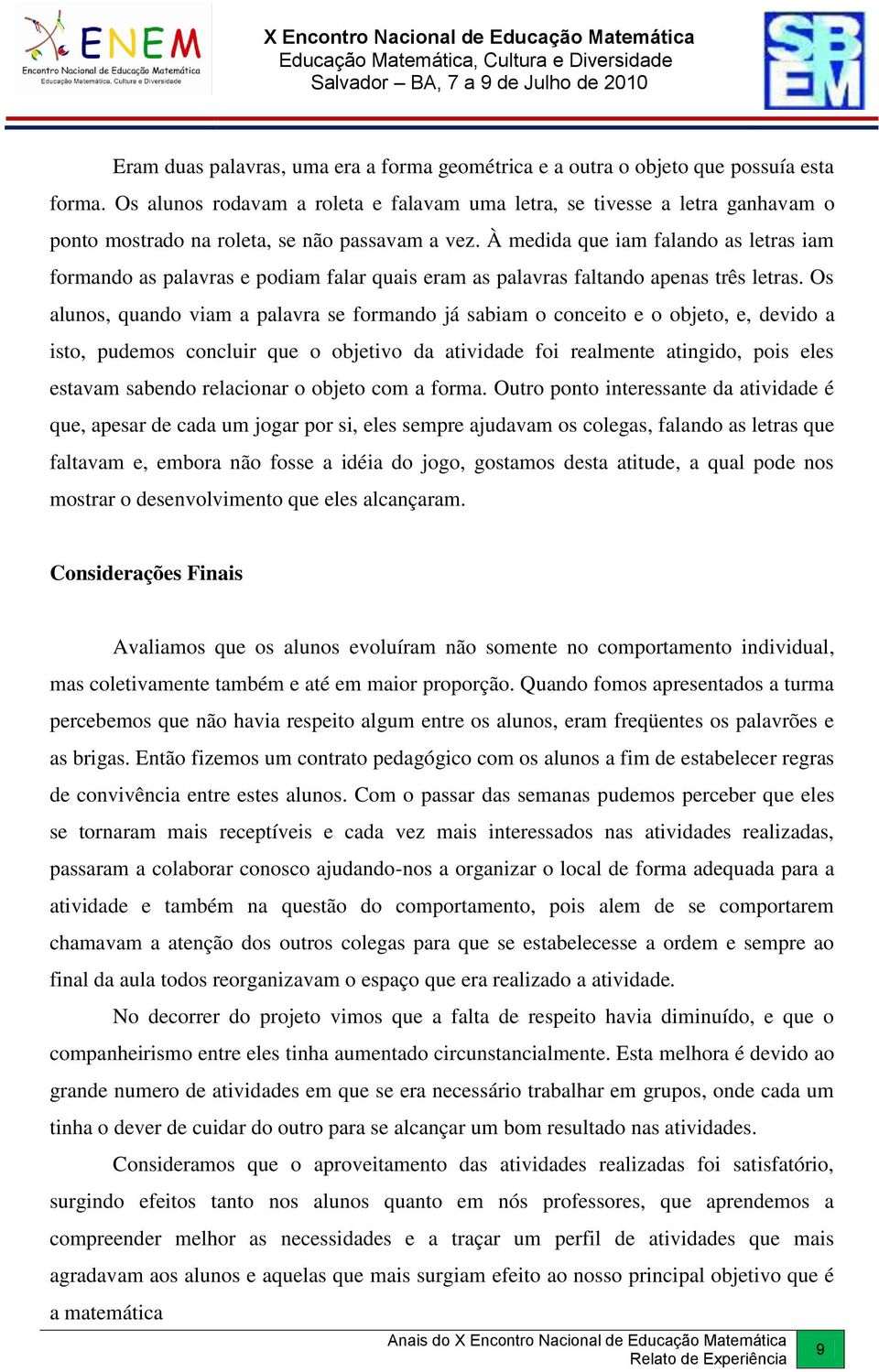 ENEM
Encontro Nacional de Educação Matemática
Educação Matemática, Cultura e Diversidade

X Encontro Nacional de Educação Matemática
Educação Matemática, Cultura e Diversidade
Salvador – BA, 7 a 9 de Julho de 2010

SBEM

Eram duas palavras, uma era a forma geométrica e a outra o objeto que possuía esta forma. Os alunos rodavam a roleta e falavam uma letra, se tivesse a letra ganhavam o ponto mostrado na roleta, se não passavam a vez. À medida que iam falando as letras iam formando as palavras e podiam falar quais eram as palavras faltando apenas três letras. Os alunos, quando viam a palavra se formando já sabiam o conceito e o objeto, e, devido a isto, pudemos concluir que o objetivo da atividade foi realmente atingido, pois eles estavam sabendo relacionar o objeto com a forma. Outro ponto interessante da atividade é que, apesar de cada um jogar por si, eles sempre ajudavam os colegas, falando as letras que faltavam e, embora não fosse a idéia do jogo, gostamos desta atitude, a qual pode nos mostrar o desenvolvimento que eles alcançaram.

Considerações Finais

Avaliamos que os alunos evoluíram não somente no comportamento individual, mas coletivamente também e até em maior proporção. Quando fomos apresentados a turma percebemos que não havia respeito algum entre os alunos, eram freqüentes os palavrões e as brigas. Então fizemos um contrato pedagógico com os alunos a fim de estabelecer regras de convivência entre estes alunos. Com o passar das semanas pudemos perceber que eles se tornaram mais receptíveis e cada vez mais interessados nas atividades realizadas, passaram a colaborar conosco ajudando-nos a organizar o local de forma adequada para a atividade e também na questão do comportamento, pois alem de se comportarem chamavam a atenção dos outros colegas para que se estabelecesse a ordem e sempre ao final da aula todos reorganizavam o espaço que era realizado a atividade.

No decorrer do projeto vimos que a falta de respeito havia diminuído, e que o companheirismo entre eles tinha aumentado circunstancialmente. Esta melhora é devido ao grande numero de atividades em que se era necessário trabalhar em grupos, onde cada um tinha o dever de cuidar do outro para se alcançar um bom resultado nas atividades.

Consideramos que o aproveitamento das atividades realizadas foi satisfatório, surgindo efeitos tanto nos alunos quanto em nós professores, que aprendemos a compreender melhor as necessidades e a traçar um perfil de atividades que mais agradavam aos alunos e aquelas que mais surgiam efeito ao nosso principal objetivo que é a matemática

Anais do X Encontro Nacional de Educação Matemática
Relato de Experiência
9